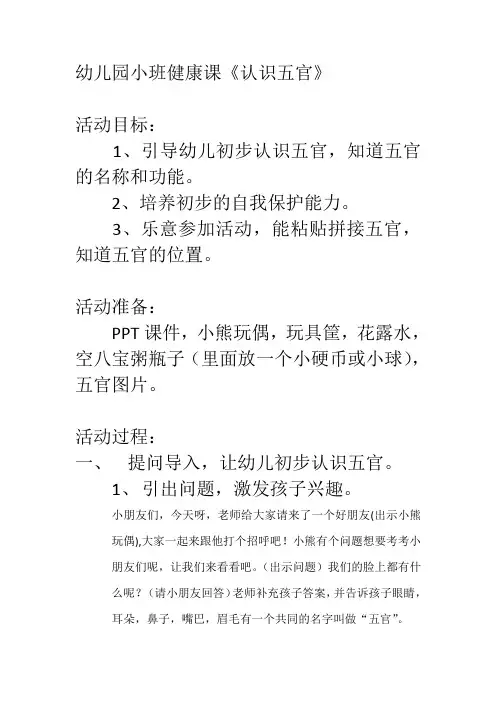 幼儿园小班健康课《认识五官》

活动目标：

1、引导幼儿初步认识五官，知道五官的名称和功能。

2、培养初步的自我保护能力。

3、乐意参加活动，能粘贴拼接五官，知道五官的位置。

活动准备：

PPT 课件，小熊玩偶，玩具筐，花露水，空八宝粥瓶子（里面放一个小硬币或小球），五官图片。

活动过程：

一、 提问导入，让幼儿初步认识五官。

1、 引出问题，激发孩子兴趣。

小朋友们，今天呀，老师给大家请来了一个好朋友(出示小熊玩偶),大家一起来跟他打个招呼吧！小熊有个问题想要考考小朋友们呢，让我们来看看吧。(出示问题）我们的脸上都有什么呢？（请小朋友回答）老师补充孩子答案，并告诉孩子眼睛，耳朵，鼻子，嘴巴，眉毛有一个共同的名字叫做“五官”。